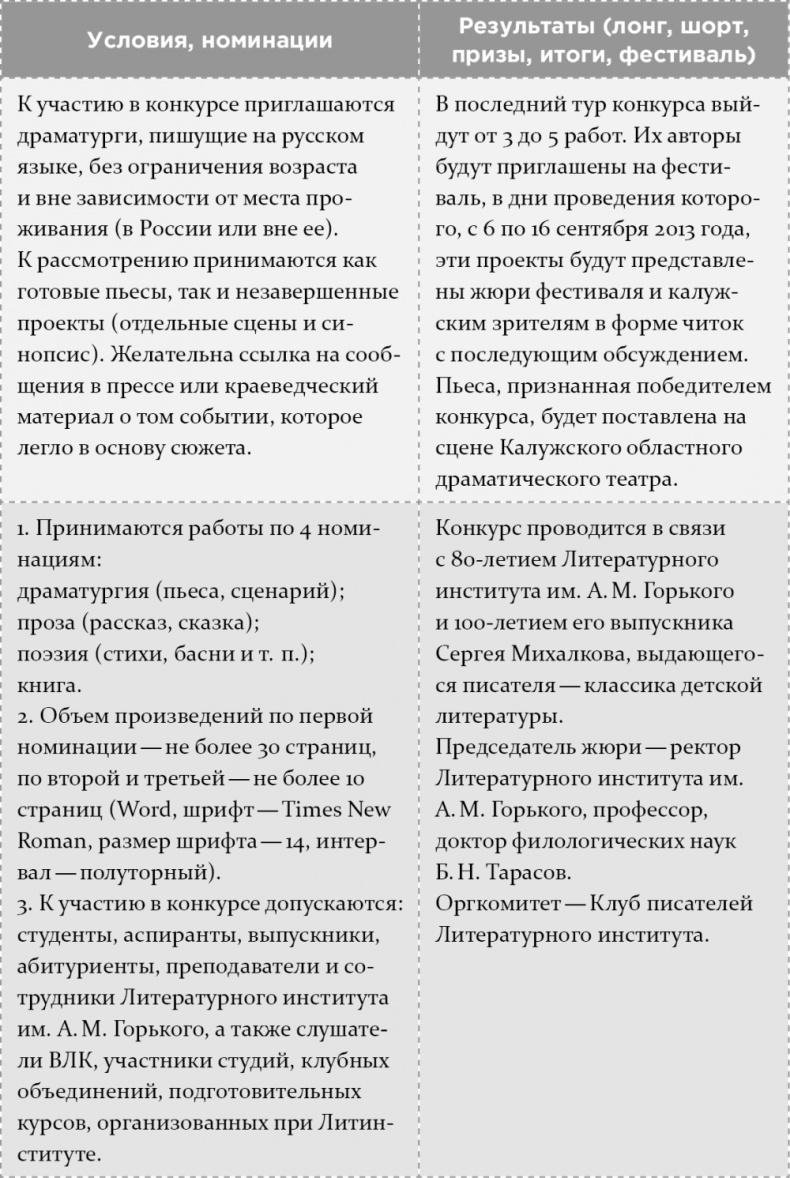 | Условия, номинации | Результаты (лонг, шорт, призы, итоги, фестиваль) |
|---|---|
| К участию в конкурсе приглашаются драматурги, пишущие на русском языке, без ограничения возраста и вне зависимости от места проживания (в России или вне ее). К рассмотрению принимаются как готовые пьесы, так и незавершенные проекты (отдельные сцены и синопсис). Желательна ссылка на сообщения в прессе или краеведческий материал о том событии, которое легло в основу сюжета. | В последний тур конкурса выйдут от 3 до 5 работ. Их авторы будут приглашены на фестиваль, в дни проведения которого, с 6 по 16 сентября 2013 года, эти проекты будут представлены жюри фестиваля и калужским зрителям в форме читок с последующим обсуждением. Пьеса, признанная победителем конкурса, будет поставлена на сцене Калужского областного драматического театра. |
| 1. Принимаются работы по 4 номинациям: драматургия (пьеса, сценарий); проза (рассказ, сказка); поэзия (стихи, басни и т. п.); книга. 2. Объем произведений по первой номинации — не более 30 страниц, по второй и третьей — не более 10 страниц (Word, шрифт — Times New Roman, размер шрифта — 14, интервал — полуторный). 3. К участию в конкурсе допускаются: студенты, аспиранты, выпускники, абитуриенты, преподаватели и сотрудники Литературного института им. А. М. Горького, а также слушатели ВЛК, участники студий, клубных объединений, подготовительных курсов, организованных при Литинституте. | Конкурс проводится в связи с 80-летием Литературного института им. А. М. Горького и 100-летием его выпускника Сергея Михалкова, выдающегося писателя — классика детской литературы. Председатель жюри — ректор Литературного института им. А. М. Горького, профессор, доктор филологических наук Б. Н. Тарасов. Оргкомитет — Клуб писателей Литературного института. |